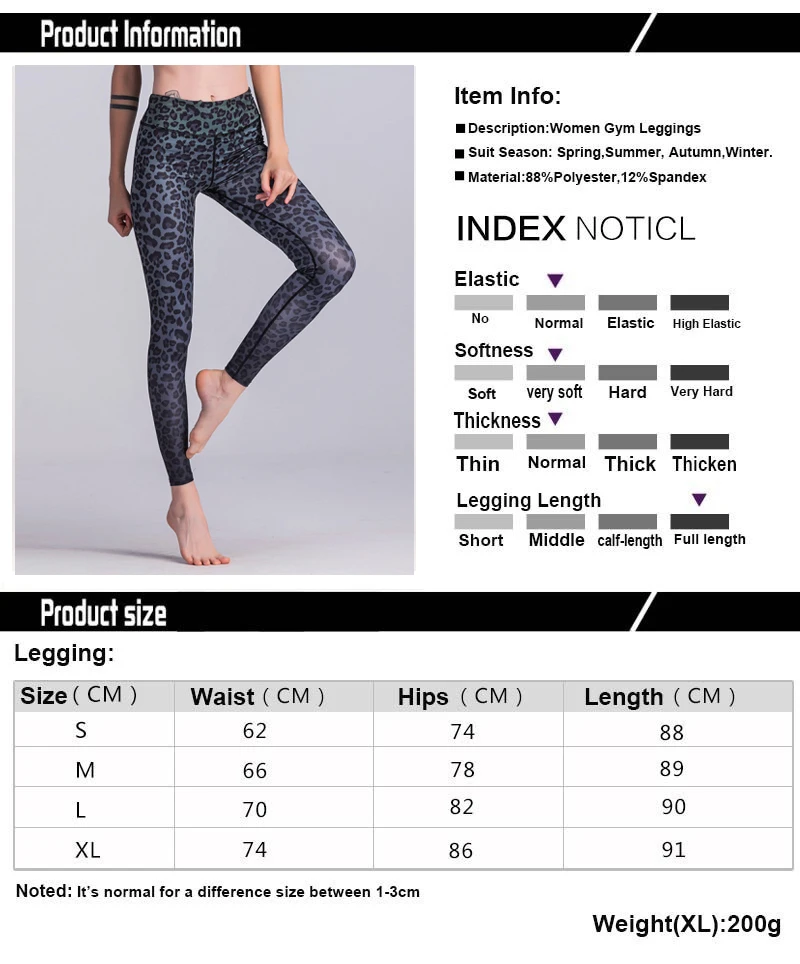 Product Information

Item Info:

■ Description:Women Gym Leggings

■ Suit Season: Spring,Summer, Autumn,Winter.

■ Material:88%Polyester,12%Spandex

INDEX NOTICL

Elastic
No Normal Elastic High Elastic

Softness
Soft very soft Hard Very Hard

Thickness
Thin Normal Thick Thicken

Legging Length
Short Middle calf-length Full length

Product size

Legging:

| Size ( CM ) | Waist ( CM ) | Hips ( CM ) | Length ( CM ) |
|---|---|---|---|
| S | 62 | 74 | 88 |
| M | 66 | 78 | 89 |
| L | 70 | 82 | 90 |
| XL | 74 | 86 | 91 |

Noted: It's normal for a difference size between 1-3cm

Weight(XL):200g